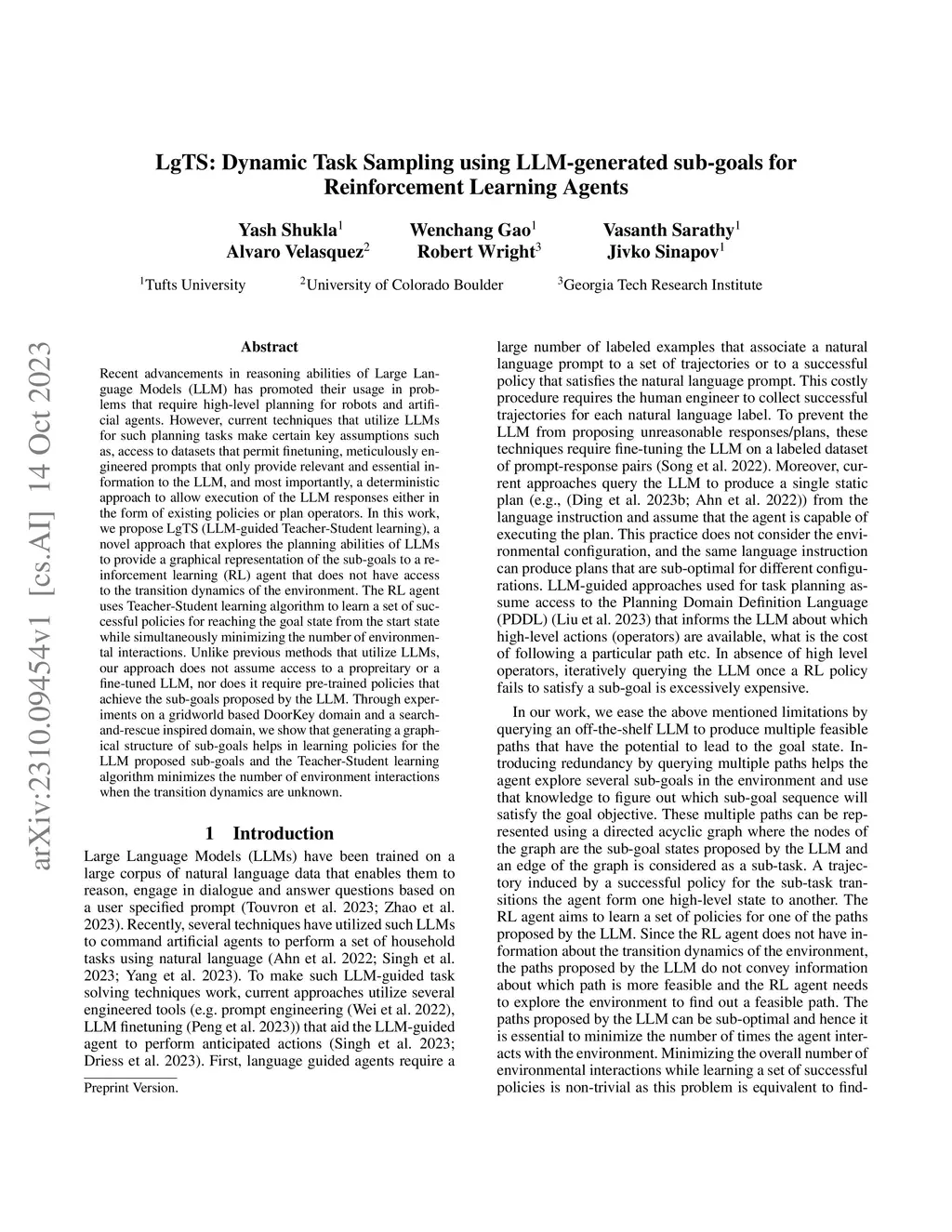 arXiv:2310.09454v1 [cs.AI] 14 Oct 2023

LgTS: Dynamic Task Sampling using LLM-generated sub-goals for Reinforcement Learning Agents

Yash Shukla$^1$ Wenchang Gao$^1$ Vasanth Sarathy$^1$
Alvaro Velasquez$^2$ Robert Wright$^3$ Jivko Sinapov$^1$

$^1$Tufts University $^2$University of Colorado Boulder $^3$Georgia Tech Research Institute

Abstract

Recent advancements in reasoning abilities of Large Language Models (LLM) has promoted their usage in problems that require high-level planning for robots and artificial agents. However, current techniques that utilize LLMs for such planning tasks make certain key assumptions such as, access to datasets that permit finetuning, meticulously engineered prompts that only provide relevant and essential information to the LLM, and most importantly, a deterministic approach to allow execution of the LLM responses either in the form of existing policies or plan operators. In this work, we propose LgTS (LLM-guided Teacher-Student learning), a novel approach that explores the planning abilities of LLMs to provide a graphical representation of the sub-goals to a reinforcement learning (RL) agent that does not have access to the transition dynamics of the environment. The RL agent uses Teacher-Student learning algorithm to learn a set of successful policies for reaching the goal state from the start state while simultaneously minimizing the number of environmental interactions. Unlike previous methods that utilize LLMs, our approach does not assume access to a propreitary or a fine-tuned LLM, nor does it require pre-trained policies that achieve the sub-goals proposed by the LLM. Through experiments on a gridworld based DoorKey domain and a search-and-rescue inspired domain, we show that generating a graphical structure of sub-goals helps in learning policies for the LLM proposed sub-goals and the Teacher-Student learning algorithm minimizes the number of environment interactions when the transition dynamics are unknown.

1 Introduction

Large Language Models (LLMs) have been trained on a large corpus of natural language data that enables them to reason, engage in dialogue and answer questions based on a user specified prompt (Touvron et al. 2023; Zhao et al. 2023). Recently, several techniques have utilized such LLMs to command artificial agents to perform a set of household tasks using natural language (Ahn et al. 2022; Singh et al. 2023; Yang et al. 2023). To make such LLM-guided task solving techniques work, current approaches utilize several engineered tools (e.g. prompt engineering (Wei et al. 2022), LLM finetuning (Peng et al. 2023)) that aid the LLM-guided agent to perform anticipated actions (Singh et al. 2023; Driess et al. 2023). First, language guided agents require a

Preprint Version.

large number of labeled examples that associate a natural language prompt to a set of trajectories or to a successful policy that satisfies the natural language prompt. This costly procedure requires the human engineer to collect successful trajectories for each natural language label. To prevent the LLM from proposing unreasonable responses/plans, these techniques require fine-tuning the LLM on a labeled dataset of prompt-response pairs (Song et al. 2022). Moreover, current approaches query the LLM to produce a single static plan (e.g., (Ding et al. 2023b; Ahn et al. 2022)) from the language instruction and assume that the agent is capable of executing the plan. This practice does not consider the environmental configuration, and the same language instruction can produce plans that are sub-optimal for different configurations. LLM-guided approaches used for task planning assume access to the Planning Domain Definition Language (PDDL) (Liu et al. 2023) that informs the LLM about which high-level actions (operators) are available, what is the cost of following a particular path etc. In absence of high level operators, iteratively querying the LLM once a RL policy fails to satisfy a sub-goal is excessively expensive.

In our work, we ease the above mentioned limitations by querying an off-the-shelf LLM to produce multiple feasible paths that have the potential to lead to the goal state. Introducing redundancy by querying multiple paths helps the agent explore several sub-goals in the environment and use that knowledge to figure out which sub-goal sequence will satisfy the goal objective. These multiple paths can be represented using a directed acyclic graph where the nodes of the graph are the sub-goal states proposed by the LLM and an edge of the graph is considered as a sub-task. A trajectory induced by a successful policy for the sub-task transitions the agent form one high-level state to another. The RL agent aims to learn a set of policies for one of the paths proposed by the LLM. Since the RL agent does not have information about the transition dynamics of the environment, the paths proposed by the LLM do not convey information about which path is more feasible and the RL agent needs to explore the environment to find out a feasible path. The paths proposed by the LLM can be sub-optimal and hence it is essential to minimize the number of times the agent interacts with the environment. Minimizing the overall number of environmental interactions while learning a set of successful policies is non-trivial as this problem is equivalent to find-